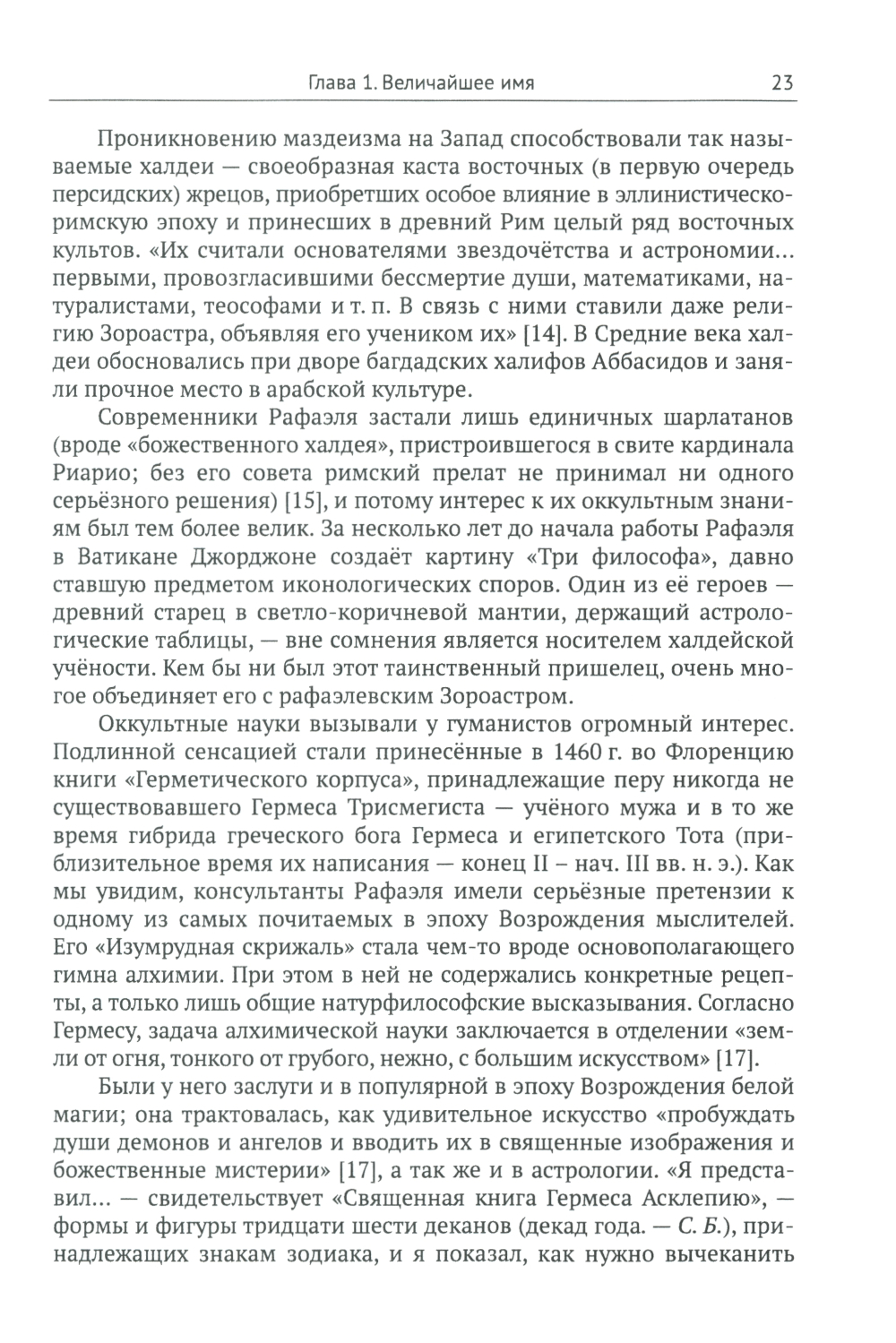 Глава 1. Величайшее имя 23

Проникновению маздеизма на Запад способствовали так называемые халдеи — своеобразная каста восточных (в первую очередь персидских) жрецов, приобретших особое влияние в эллинистическо-римскую эпоху и принесших в древний Рим целый ряд восточных культов. «Их считали основателями звездочётства и астрономии… первыми, провозгласившими бессмертие души, математиками, натуралистами, теософами и т. п. В связь с ними ставили даже религию Зороастра, объявляя его учеником их» [14]. В Средние века халдеи обосновались при дворе багдадских халифов Аббасидов и заняли прочное место в арабской культуре.

Современники Рафаэля застали лишь единичных шарлатанов (вроде «божественного халдея», пристроившегося в свите кардинала Риарио; без его совета римский прелат не принимал ни одного серьёзного решения) [15], и потому интерес к их оккультным знаниям был тем более велик. За несколько лет до начала работы Рафаэля в Ватикане Джорджоне создаёт картину «Три философа», давно ставшую предметом иконологических споров. Один из её героев — древний старец в светло-коричневой мантии, держащий астрологические таблицы, — вне сомнения является носителем халдейской учёности. Кем бы ни был этот таинственный пришелец, очень многое объединяет его с рафаэлевским Зороастром.

Оккультные науки вызывали у гуманистов огромный интерес. Подлинной сенсацией стали принесённые в 1460 г. во Флоренцию книги «Герметического корпуса», принадлежащие перу никогда не существовавшего Гермеса Трисмегиста — учёного мужа и в то же время гибрида греческого бога Гермеса и египетского Тота (приблизительное время их написания — конец II – нач. III вв. н. э.). Как мы увидим, консультанты Рафаэля имели серьёзные претензии к одному из самых почитаемых в эпоху Возрождения мыслителей. Его «Изумрудная скрижаль» стала чем-то вроде основополагающего гимна алхимии. При этом в ней не содержались конкретные рецепты, а только лишь общие натурфилософские высказывания. Согласно Гермесу, задача алхимической науки заключается в отделении «земли от огня, тонкого от грубого, нежно, с большим искусством» [17].

Были у него заслуги и в популярной в эпоху Возрождения белой магии; она трактовалась, как удивительное искусство «пробуждать души демонов и ангелов и вводить их в священные изображения и божественные мистерии» [17], а так же и в астрологии. «Я представил… — свидетельствует «Священная книга Гермеса Асклепию», — формы и фигуры тридцати шести деканов (декад года. — С. Б.), принадлежащих знакам зодиака, и я показал, как нужно вычеканить